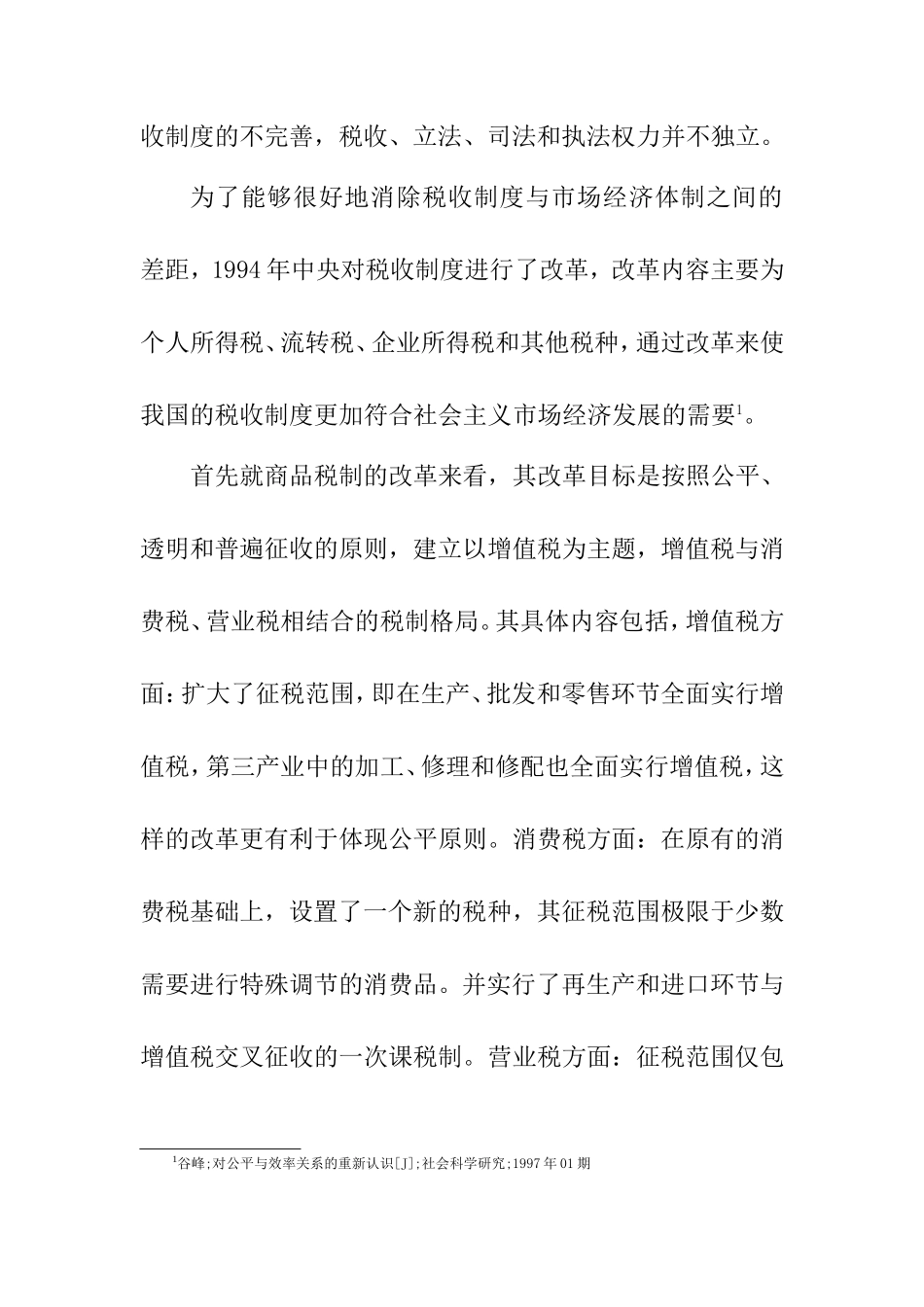 收制度的不完善，税收、立法、司法和执法权力并不独立。

为了能够很好地消除税收制度与市场经济体制之间的差距，1994年中央对税收制度进行了改革，改革内容主要为个人所得税、流转税、企业所得税和其他税种，通过改革来使我国的税收制度更加符合社会主义市场经济发展的需要$^1$。

首先就商品税制的改革来看，其改革目标是按照公平、透明和普遍征收的原则，建立以增值税为主题，增值税与消费税、营业税相结合的税制格局。其具体内容包括，增值税方面：扩大了征税范围，即在生产、批发和零售环节全面实行增值税，第三产业中的加工、修理和修配也全面实行增值税，这样的改革更有利于体现公平原则。消费税方面：在原有的消费税基础上，设置了一个新的税种，其征税范围极限于少数需要进行特殊调节的消费品。并实行了再生产和进口环节与增值税交叉征收的一次课税制。营业税方面：征税范围仅包

$^1$谷峰;对公平与效率关系的重新认识[J];社会科学研究;1997年01期